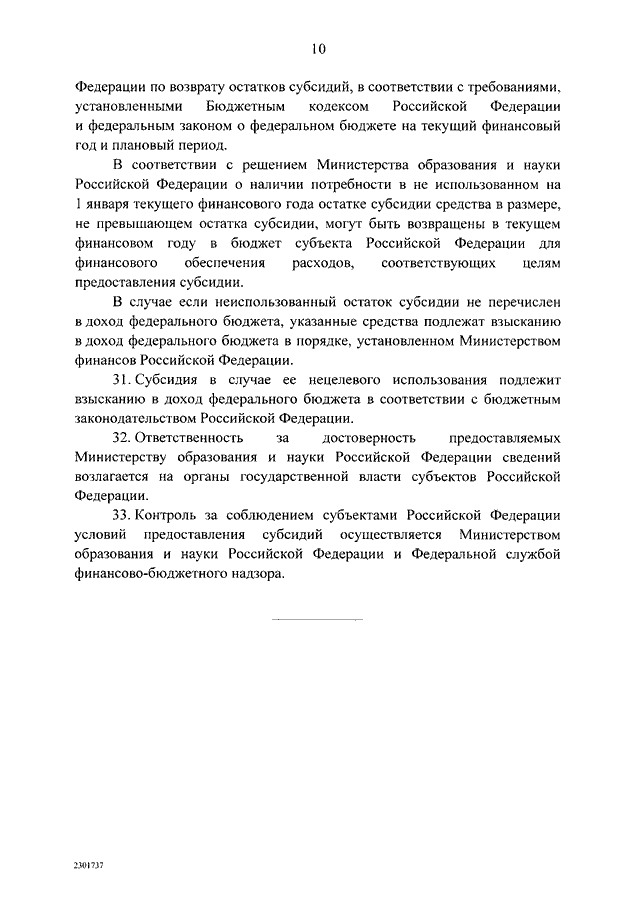 10

Федерации по возврату остатков субсидий, в соответствии с требованиями, установленными Бюджетным кодексом Российской Федерации и федеральным законом о федеральном бюджете на текущий финансовый год и плановый период.

В соответствии с решением Министерства образования и науки Российской Федерации о наличии потребности в не использованном на 1 января текущего финансового года остатке субсидии средства в размере, не превышающем остатка субсидии, могут быть возвращены в текущем финансовом году в бюджет субъекта Российской Федерации для финансового обеспечения расходов, соответствующих целям предоставления субсидии.

В случае если неиспользованный остаток субсидии не перечислен в доход федерального бюджета, указанные средства подлежат взысканию в доход федерального бюджета в порядке, установленном Министерством финансов Российской Федерации.

31. Субсидия в случае ее нецелевого использования подлежит взысканию в доход федерального бюджета в соответствии с бюджетным законодательством Российской Федерации.

32. Ответственность за достоверность предоставляемых Министерству образования и науки Российской Федерации сведений возлагается на органы государственной власти субъектов Российской Федерации.

33. Контроль за соблюдением субъектами Российской Федерации условий предоставления субсидий осуществляется Министерством образования и науки Российской Федерации и Федеральной службой финансово-бюджетного надзора.

2301737